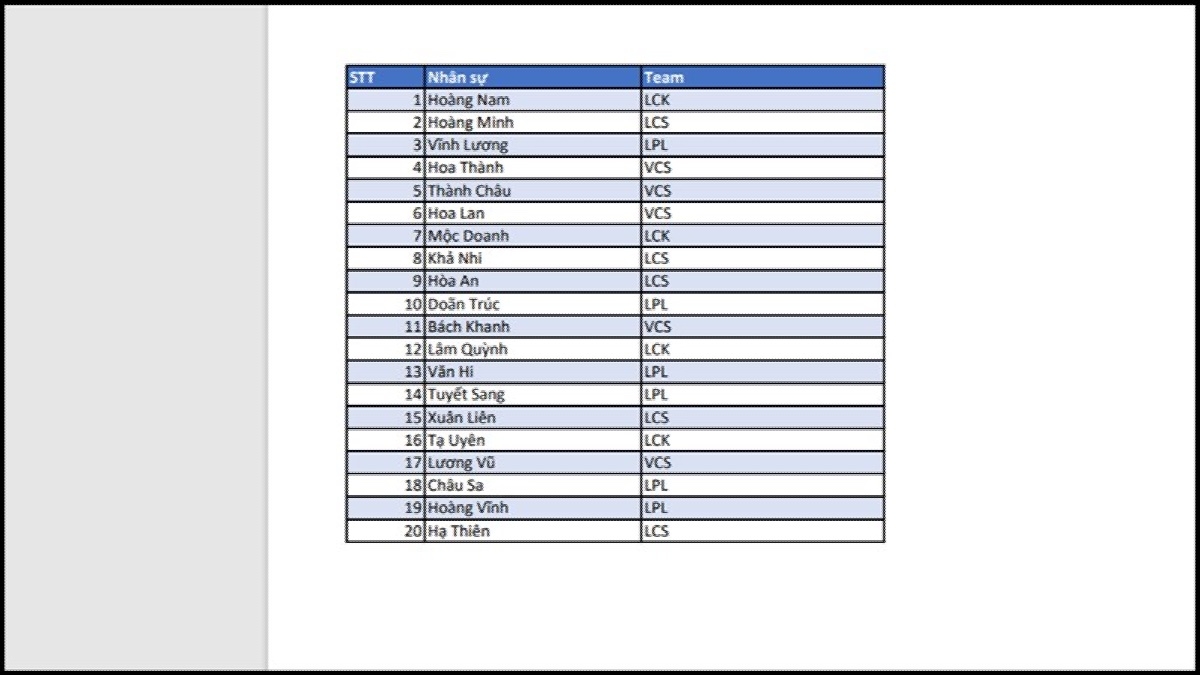 | STT | Nhân sự | Team |
|---|---|---|
| 1 | Hoàng Nam | LCK |
| 2 | Hoàng Minh | LCS |
| 3 | Vĩnh Lương | LPL |
| 4 | Hoa Thành | VCS |
| 5 | Thành Châu | VCS |
| 6 | Hoa Lan | VCS |
| 7 | Mộc Doanh | LCK |
| 8 | Khả Nhi | LCS |
| 9 | Hòa An | LCS |
| 10 | Doãn Trúc | LPL |
| 11 | Bách Khanh | VCS |
| 12 | Lâm Quỳnh | LCK |
| 13 | Văn Hi | LPL |
| 14 | Tuyết Sang | LPL |
| 15 | Xuân Liên | LCS |
| 16 | Tạ Uyên | LCK |
| 17 | Lương Vũ | VCS |
| 18 | Châu Sa | LPL |
| 19 | Hoàng Vĩnh | LPL |
| 20 | Hạ Thiên | LCS |